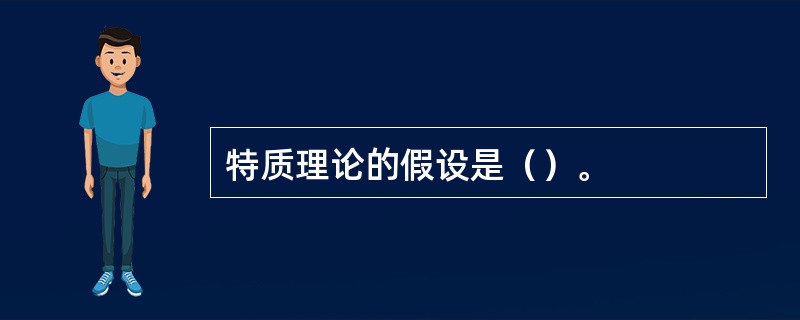 特质理论的假设是（）。